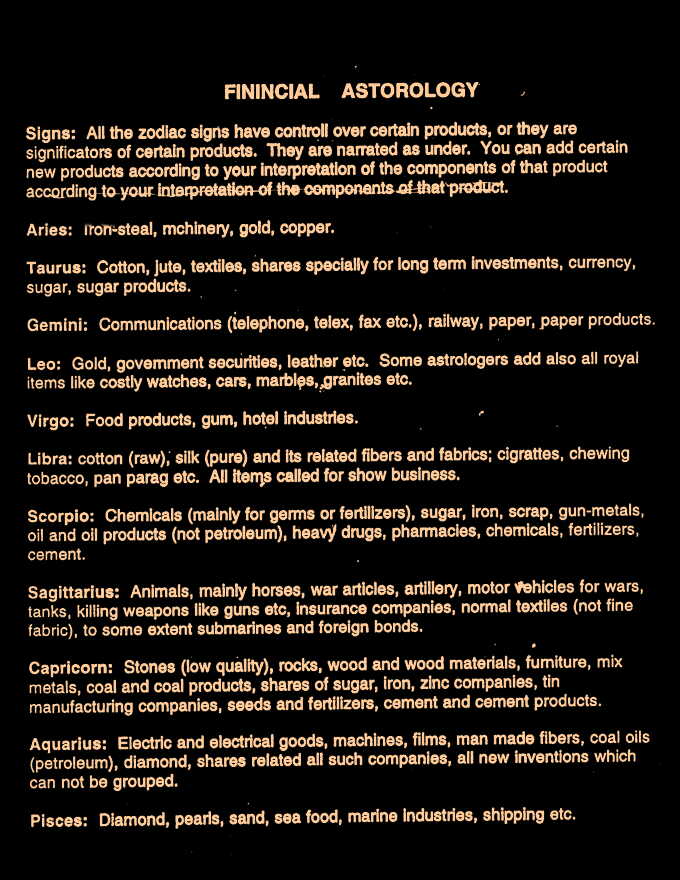 FININCIAL ASTOROLOGY

Signs: All the zodiac signs have controll over certain products, or they are significators of certain products. They are narrated as under. You can add certain new products according to your interpretation of the components of that product according to your interpretation of the components of that product.

Aries: Iron-steal, mchinery, gold, copper.

Taurus: Cotton, jute, textiles, shares specially for long term investments, currency, sugar, sugar products.

Gemini: Communications (telephone, telex, fax etc.), railway, paper, paper products.

Leo: Gold, government securities, leather etc. Some astrologers add also all royal items like costly watches, cars, marbles, granites etc.

Virgo: Food products, gum, hotel industries.

Libra: cotton (raw), silk (pure) and its related fibers and fabrics; cigrattes, chewing tobacco, pan parag etc. All items called for show business.

Scorpio: Chemicals (mainly for germs or fertilizers), sugar, iron, scrap, gun-metals, oil and oil products (not petroleum), heavy drugs, pharmacies, chemicals, fertilizers, cement.

Sagittarius: Animals, mainly horses, war articles, artillery, motor vehicles for wars, tanks, killing weapons like guns etc, insurance companies, normal textiles (not fine fabric), to some extent submarines and foreign bonds.

Capricorn: Stones (low quality), rocks, wood and wood materials, furniture, mix metals, coal and coal products, shares of sugar, iron, zinc companies, tin manufacturing companies, seeds and fertilizers, cement and cement products.

Aquarius: Electric and electrical goods, machines, films, man made fibers, coal oils (petroleum), diamond, shares related all such companies, all new inventions which can not be grouped.

Pisces: Diamond, pearls, sand, sea food, marine industries, shipping etc.